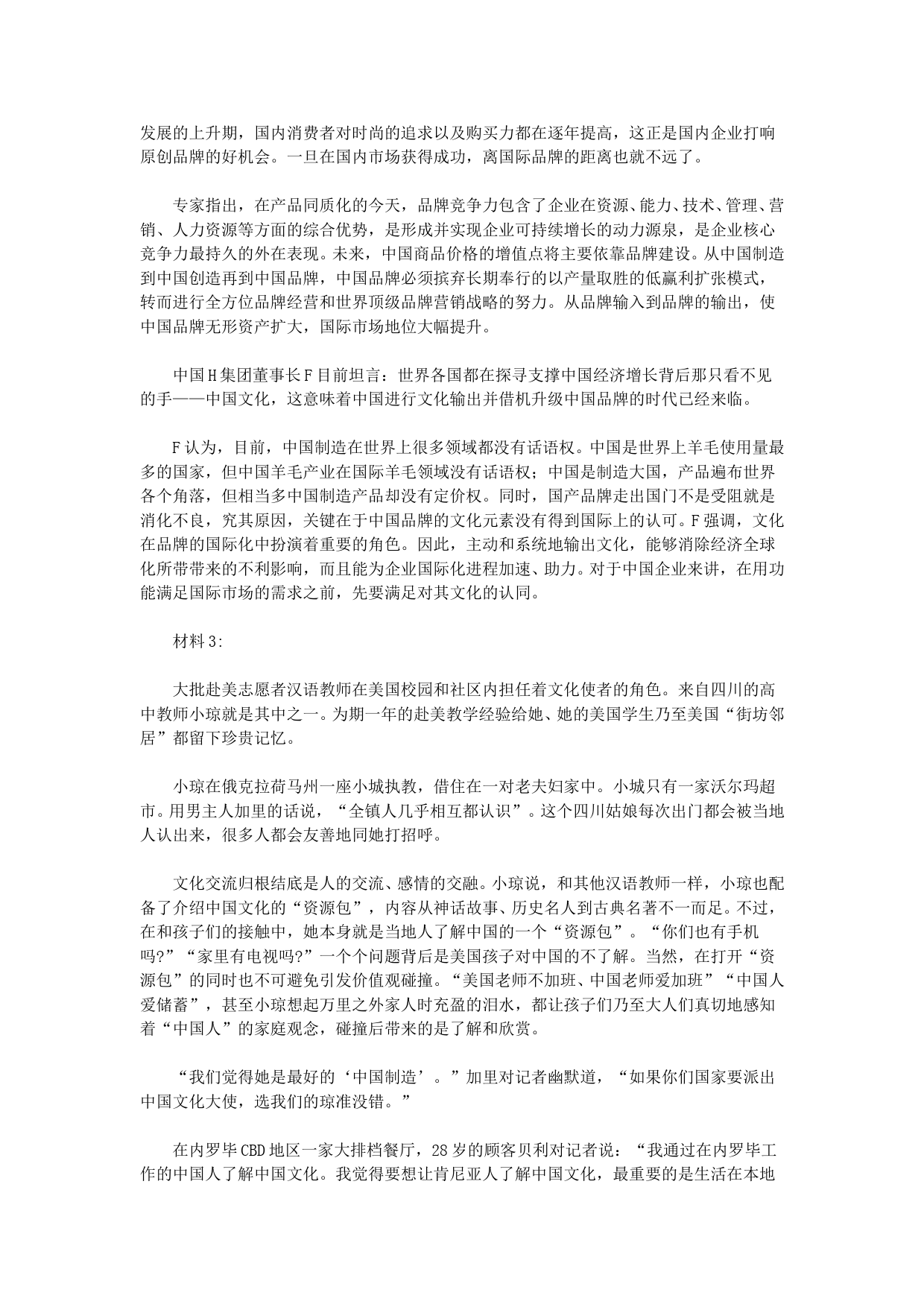 发展的上升期，国内消费者对时尚的追求以及购买力都在逐年提高，这正是国内企业打响原创品牌的好机会。一旦在国内市场获得成功，离国际品牌的距离也就不远了。

专家指出，在产品同质化的今天，品牌竞争力包含了企业在资源、能力、技术、管理、营销、人力资源等方面的综合优势，是形成并实现企业可持续增长的动力源泉，是企业核心竞争力最持久的外在表现。未来，中国商品价格的增值点将主要依靠品牌建设。从中国制造到中国创造再到中国品牌，中国品牌必须摈弃长期奉行的以产量取胜的低赢利扩张模式，转而进行全方位品牌经营和世界顶级品牌营销战略的努力。从品牌输入到品牌的输出，使中国品牌无形资产扩大，国际市场地位大幅提升。

中国H集团董事长F目前坦言：世界各国都在探寻支撑中国经济增长背后那只看不见的手——中国文化，这意味着中国进行文化输出并借机升级中国品牌的时代已经来临。

F认为，目前，中国制造在世界上很多领域都没有话语权。中国是世界上羊毛使用量最多的国家，但中国羊毛产业在国际羊毛领域没有话语权；中国是制造大国，产品遍布世界各个角落，但相当多中国制造产品却没有定价权。同时，国产品牌走出国门不是受阻就是消化不良，究其原因，关键在于中国品牌的文化元素没有得到国际上的认可。F强调，文化在品牌的国际化中扮演着重要的角色。因此，主动和系统地输出文化，能够消除经济全球化所带带来的不利影响，而且能为企业国际化进程加速、助力。对于中国企业来讲，在用功能满足国际市场的需求之前，先要满足对其文化的认同。

材料3:

大批赴美志愿者汉语教师在美国校园和社区内担任着文化使者的角色。来自四川的高中教师小琼就是其中之一。为期一年的赴美教学经验给她、她的美国学生乃至美国“街坊邻居”都留下珍贵记忆。

小琼在俄克拉荷马州一座小城执教，借住在一对老夫妇家中。小城只有一家沃尔玛超市。用男主人加里的话说，“全镇人几乎相互都认识”。这个四川姑娘每次出门都会被当地人认出来，很多人都会友善地同她打招呼。

文化交流归根结底是人的交流、感情的交融。小琼说，和其他汉语教师一样，小琼也配备了介绍中国文化的“资源包”，内容从神话故事、历史名人到古典名著不一而足。不过，在和孩子们的接触中，她本身就是当地人了解中国的一个“资源包”。“你们也有手机吗?”“家里有电视吗?”一个个问题背后是美国孩子对中国的不了解。当然，在打开“资源包”的同时也不可避免引发价值观碰撞。“美国老师不加班、中国老师爱加班”“中国人爱储蓄”，甚至小琼想起万里之外家人时充盈的泪水，都让孩子们乃至大人们真切地感知着“中国人”的家庭观念，碰撞后带来的是了解和欣赏。

“我们觉得她是最好的‘中国制造’。”加里对记者幽默道，“如果你们国家要派出中国文化大使，选我们的琼准没错。”

在内罗毕CBD地区一家大排档餐厅，28岁的顾客贝利对记者说：“我通过在内罗毕工作的中国人了解中国文化。我觉得要想让肯尼亚人了解中国文化，最重要的是生活在本地